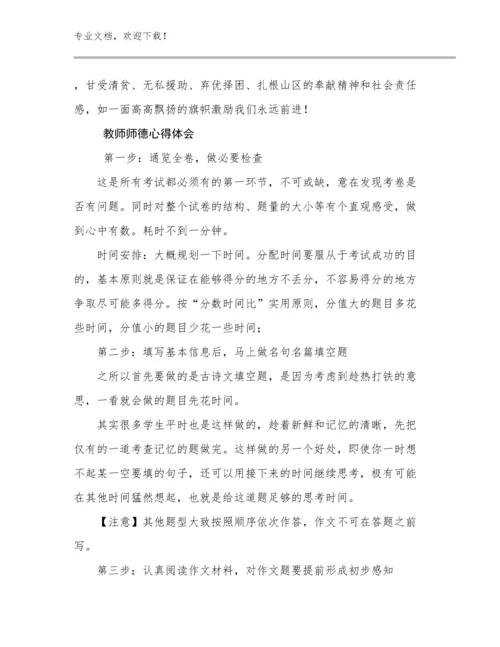 专业文档，欢迎下载！

，甘受清贫、无私援助、弃优择困、扎根山区的奉献精神和社会责任感，如一面高高飘扬的旗帜激励我们永远前进！

教师师德心得体会

第一步：通览全卷，做必要检查

这是所有考试都必须有的第一环节，不可或缺，意在发现考卷是否有问题。同时对整个试卷的结构、题量的大小等有个直观感受，做到心中有数。耗时不到一分钟。

时间安排：大概规划一下时间。分配时间要服从于考试成功的目的，基本原则就是保证在能够得分的地方不丢分，不容易得分的地方争取尽可能多得分。按“分数时间比”实用原则，分值大的题目多花些时间，分值小的题目少花一些时间；

第二步：填写基本信息后，马上做名句名篇填空题

之所以首先要做的是古诗文填空题，是因为考虑到趁热打铁的意思，一看就会做的题目先花时间。

其实很多学生平时也是这样做的，趁着新鲜和记忆的清晰，先把仅有的一道考查记忆的题做完。这样做的另一个好处，即使你一时想不起某一空要填的句子，还可以用接下来的时间继续思考，极有可能在其他时间猛然想起，也就是给这道题足够的思考时间。

【注意】其他题型大致按照顺序依次作答，作文不可在答题之前写。

第三步：认真阅读作文材料，对作文题要提前形成初步感知